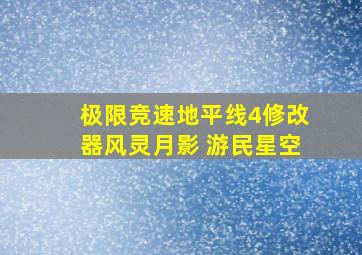 极限竞速地平线4修改器风灵月影 游民星空